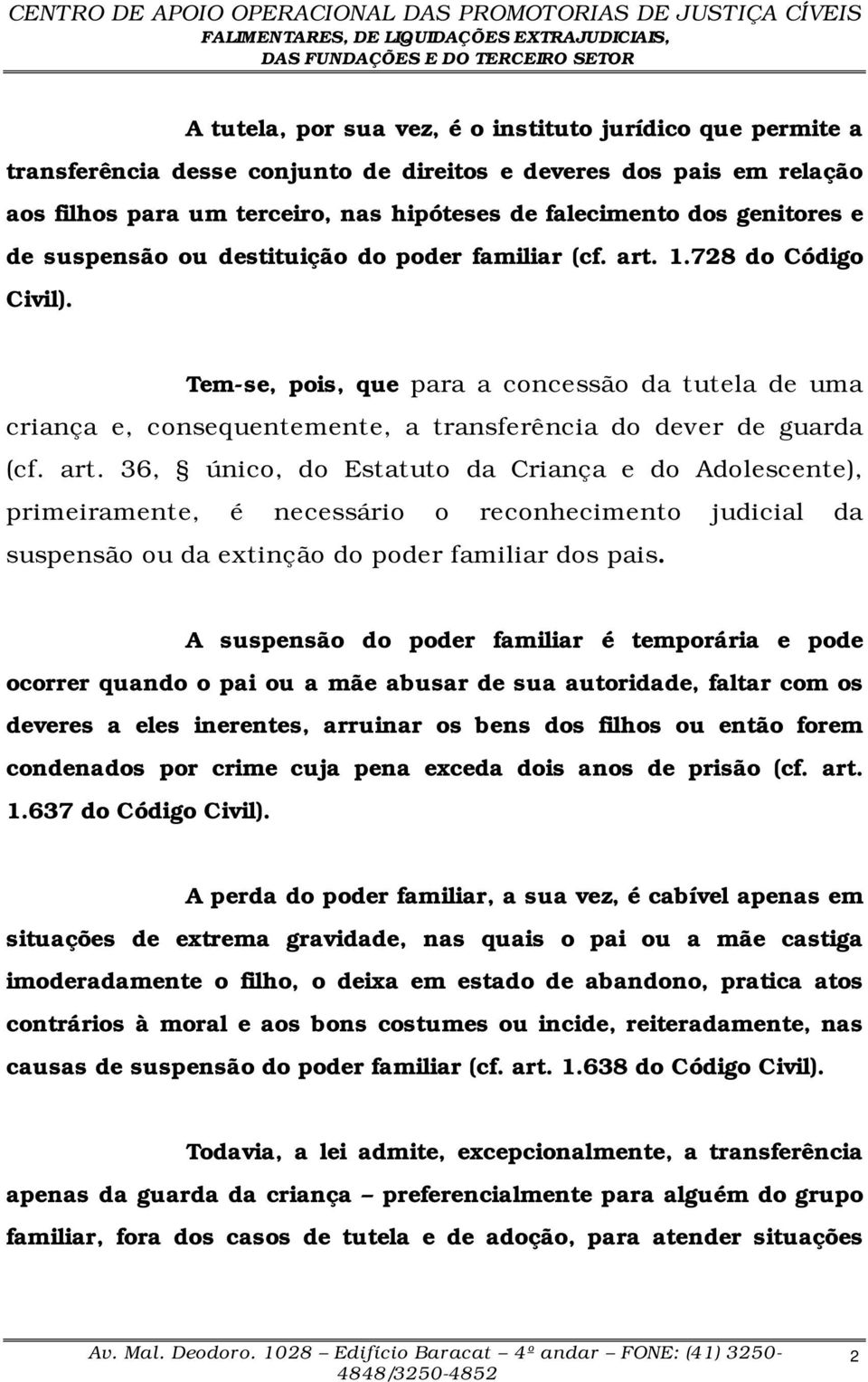 CENTRO DE APOIO OPERACIONAL DAS PROMOTORIAS DE JUSTIÇA CÍVEIS
FALIMENTARES, DE LIQUIDAÇÕES EXTRAJUDICIAIS,
DAS FUNDAÇÕES E DO TERCEIRO SETOR

A tutela, por sua vez, é o instituto jurídico que permite a transferência desse conjunto de direitos e deveres dos pais em relação aos filhos para um terceiro, nas hipóteses de falecimento dos genitores e de suspensão ou destituição do poder familiar (cf. art. 1.728 do Código Civil).

Tem-se, pois, que para a concessão da tutela de uma criança e, consequentemente, a transferência do dever de guarda (cf. art. 36, § único, do Estatuto da Criança e do Adolescente), primeiramente, é necessário o reconhecimento judicial da suspensão ou da extinção do poder familiar dos pais.

A suspensão do poder familiar é temporária e pode ocorrer quando o pai ou a mãe abusar de sua autoridade, faltar com os deveres a eles inerentes, arruinar os bens dos filhos ou então forem condenados por crime cuja pena exceda dois anos de prisão (cf. art. 1.637 do Código Civil).

A perda do poder familiar, a sua vez, é cabível apenas em situações de extrema gravidade, nas quais o pai ou a mãe castiga imoderadamente o filho, o deixa em estado de abandono, pratica atos contrários à moral e aos bons costumes ou incide, reiteradamente, nas causas de suspensão do poder familiar (cf. art. 1.638 do Código Civil).

Todavia, a lei admite, excepcionalmente, a transferência apenas da guarda da criança – preferencialmente para alguém do grupo familiar, fora dos casos de tutela e de adoção, para atender situações

Av. Mal. Deodoro. 1028 – Edifício Baracat – 4º andar – FONE: (41) 3250-4848/3250-4852 2